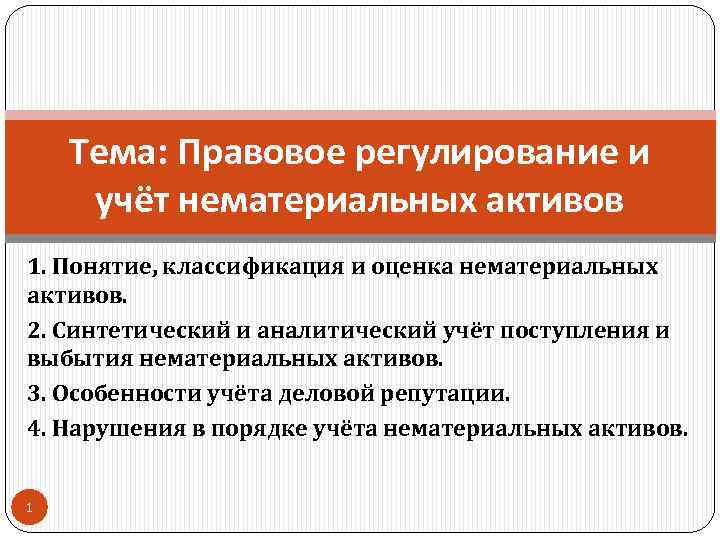 Тема: Правовое регулирование и учёт нематериальных активов

1. Понятие, классификация и оценка нематериальных активов.

2. Синтетический и аналитический учёт поступления и выбытия нематериальных активов.

3. Особенности учёта деловой репутации.

4. Нарушения в порядке учёта нематериальных активов.

1